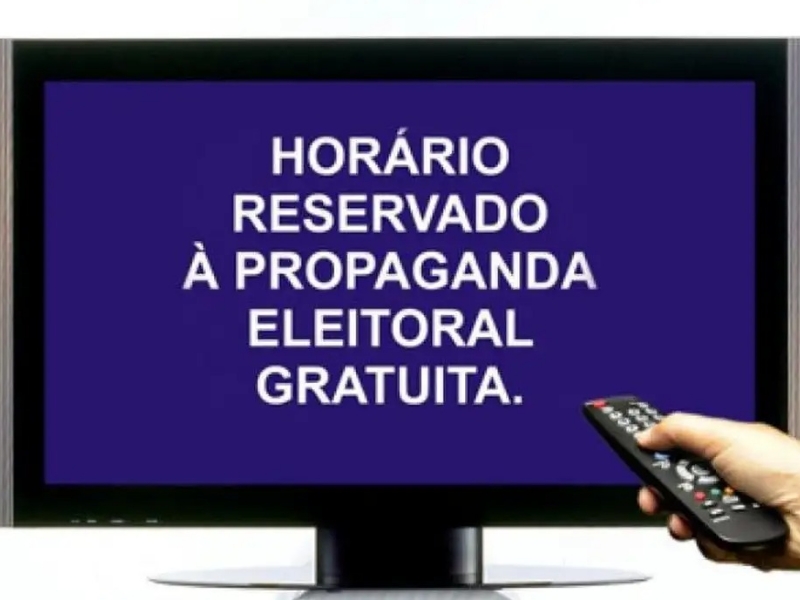 HORÁRIO
RESERVADO
À PROPAGANDA
ELEITORAL
GRATUITA.